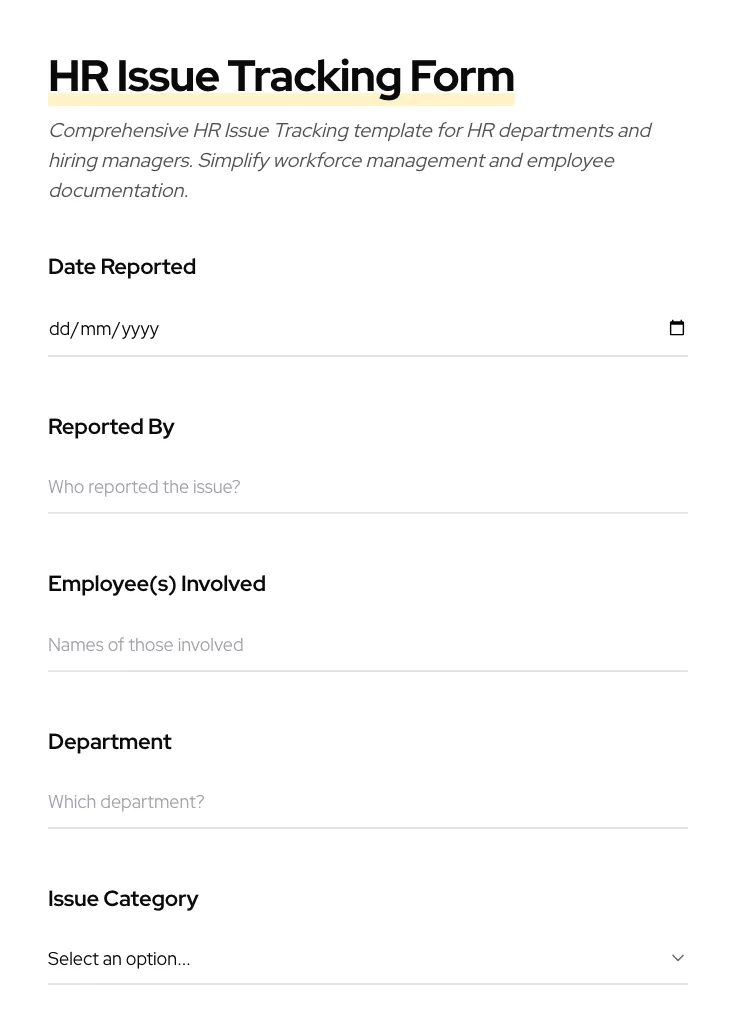 HR Issue Tracking Form

Comprehensive HR Issue Tracking template for HR departments and hiring managers. Simplify workforce management and employee documentation.

Date Reported

dd/mm/yyyy

Reported By

Who reported the issue?

Employee(s) Involved

Names of those involved

Department

Which department?

Issue Category

Select an option...